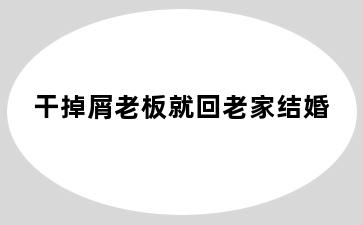 干掉屑老板就回老家结婚